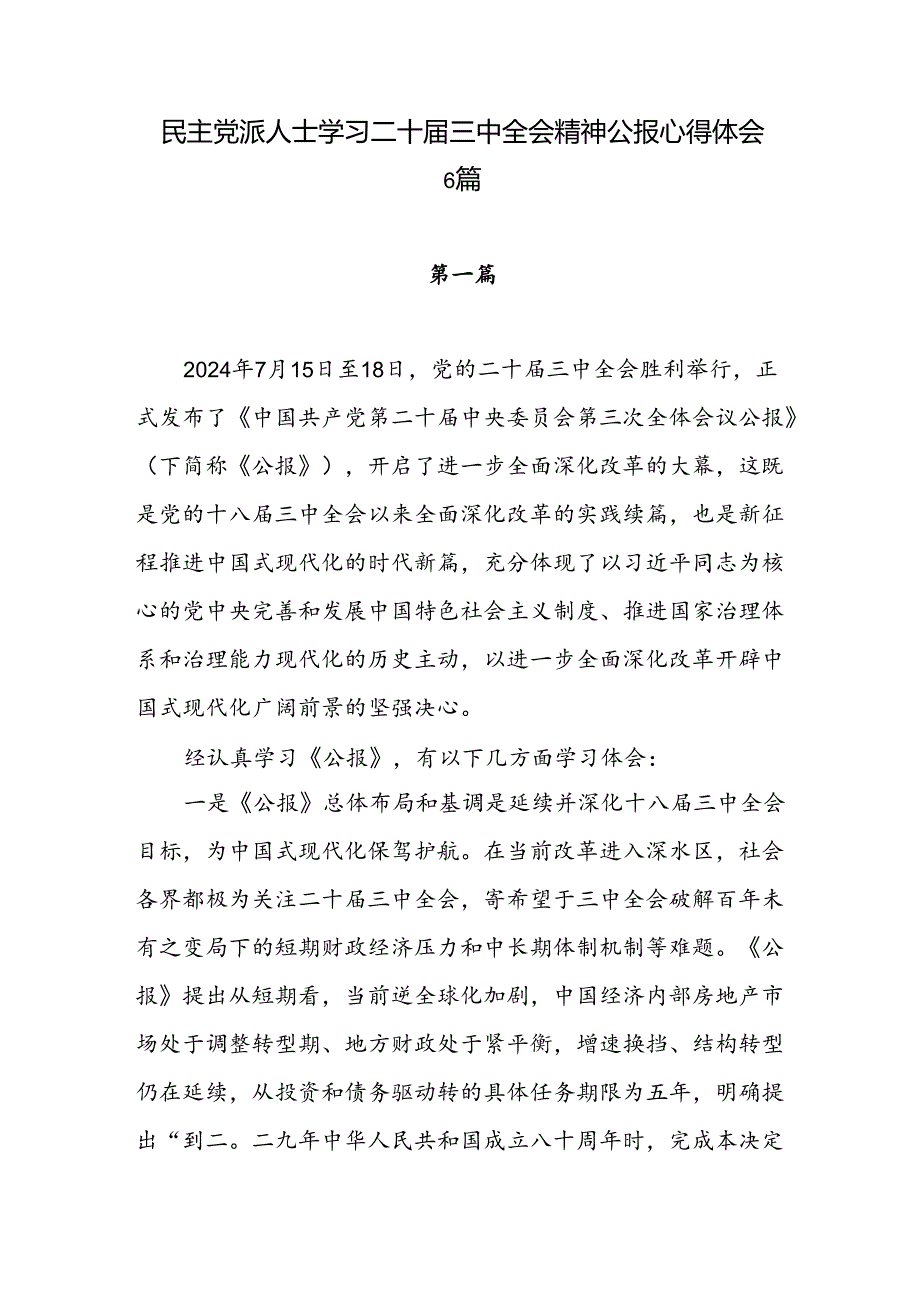 民主党派人士学习二十届三中全会精神公报心得体会6篇

第一篇

2024年7月15日至18日，党的二十届三中全会胜利举行，正式发布了《中国共产党第二十届中央委员会第三次全体会议公报》（下简称《公报》），开启了进一步全面深化改革的大幕，这既是党的十八届三中全会以来全面深化改革的实践续篇，也是新征程推进中国式现代化的时代新篇，充分体现了以习近平同志为核心的党中央完善和发展中国特色社会主义制度、推进国家治理体系和治理能力现代化的历史主动，以进一步全面深化改革开辟中国式现代化广阔前景的坚强决心。

经认真学习《公报》，有以下几方面学习体会：

一是《公报》总体布局和基调是延续并深化十八届三中全会目标，为中国式现代化保驾护航。在当前改革进入深水区，社会各界都极为关注二十届三中全会，寄希望于三中全会破解百年未有之变局下的短期财政经济压力和中长期体制机制等难题。《公报》提出从短期看，当前逆全球化加剧，中国经济内部房地产市场处于调整转型期、地方财政处于紧平衡，增速换挡、结构转型仍在延续，从投资和债务驱动转的具体任务期限为五年，明确提出“到二。二九年中华人民共和国成立八十周年时，完成本决定